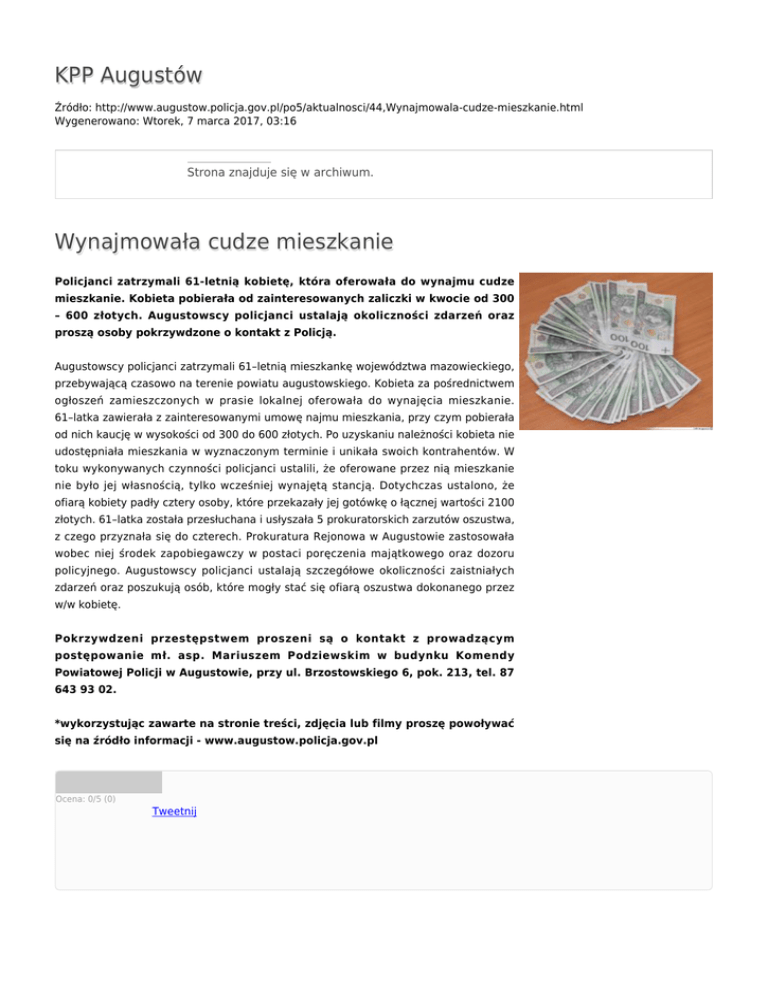 KPP Augustów

Źródło: http://www.augustow.policja.gov.pl/po5/aktualnosci/44,Wynajmowala-cudze-mieszkanie.html
Wygenerowano: Wtorek, 7 marca 2017, 03:16

Strona znajduje się w archiwum.

Wynajmowała cudze mieszkanie

Policjanci zatrzymali 61-letnią kobietę, która oferowała do wynajmu cudze mieszkanie. Kobieta pobierała od zainteresowanych zaliczki w kwocie od 300 – 600 złotych. Augustowscy policjanci ustalają okoliczności zdarzeń oraz proszą osoby pokrzywdzone o kontakt z Policją.

Augustowscy policjanci zatrzymali 61–letnią mieszkankę województwa mazowieckiego, przebywającą czasowo na terenie powiatu augustowskiego. Kobieta za pośrednictwem ogłoszeń zamieszczonych w prasie lokalnej oferowała do wynajęcia mieszkanie. 61–latka zawierała z zainteresowanymi umowę najmu mieszkania, przy czym pobierała od nich kaucję w wysokości od 300 do 600 złotych. Po uzyskaniu należności kobieta nie udostępniała mieszkania w wyznaczonym terminie i unikała swoich kontrahentów. W toku wykonywanych czynności policjanci ustalili, że oferowane przez nią mieszkanie nie było jej własnością, tylko wcześniej wynajętą stancją. Dotychczas ustalono, że ofiarą kobiety padły cztery osoby, które przekazały jej gotówkę o łącznej wartości 2100 złotych. 61–latka została przesłuchana i usłyszała 5 prokuratorskich zarzutów oszustwa, z czego przyznała się do czterech. Prokuratura Rejonowa w Augustowie zastosowała wobec niej środek zapobiegawczy w postaci poręczenia majątkowego oraz dozoru policyjnego. Augustowscy policjanci ustalają szczegółowe okoliczności zaistniałych zdarzeń oraz poszukują osób, które mogły stać się ofiarą oszustwa dokonanego przez w/w kobietę.

Pokrzywdzeni przestępstwem proszeni są o kontakt z prowadzącym postępowanie mł. asp. Mariuszem Podziewskim w budynku Komendy Powiatowej Policji w Augustowie, przy ul. Brzostowskiego 6, pok. 213, tel. 87 643 93 02.

*wykorzystując zawarte na stronie treści, zdjęcia lub filmy proszę powoływać się na źródło informacji - www.augustow.policja.gov.pl

Ocena: 0/5 (0)
Tweetnij